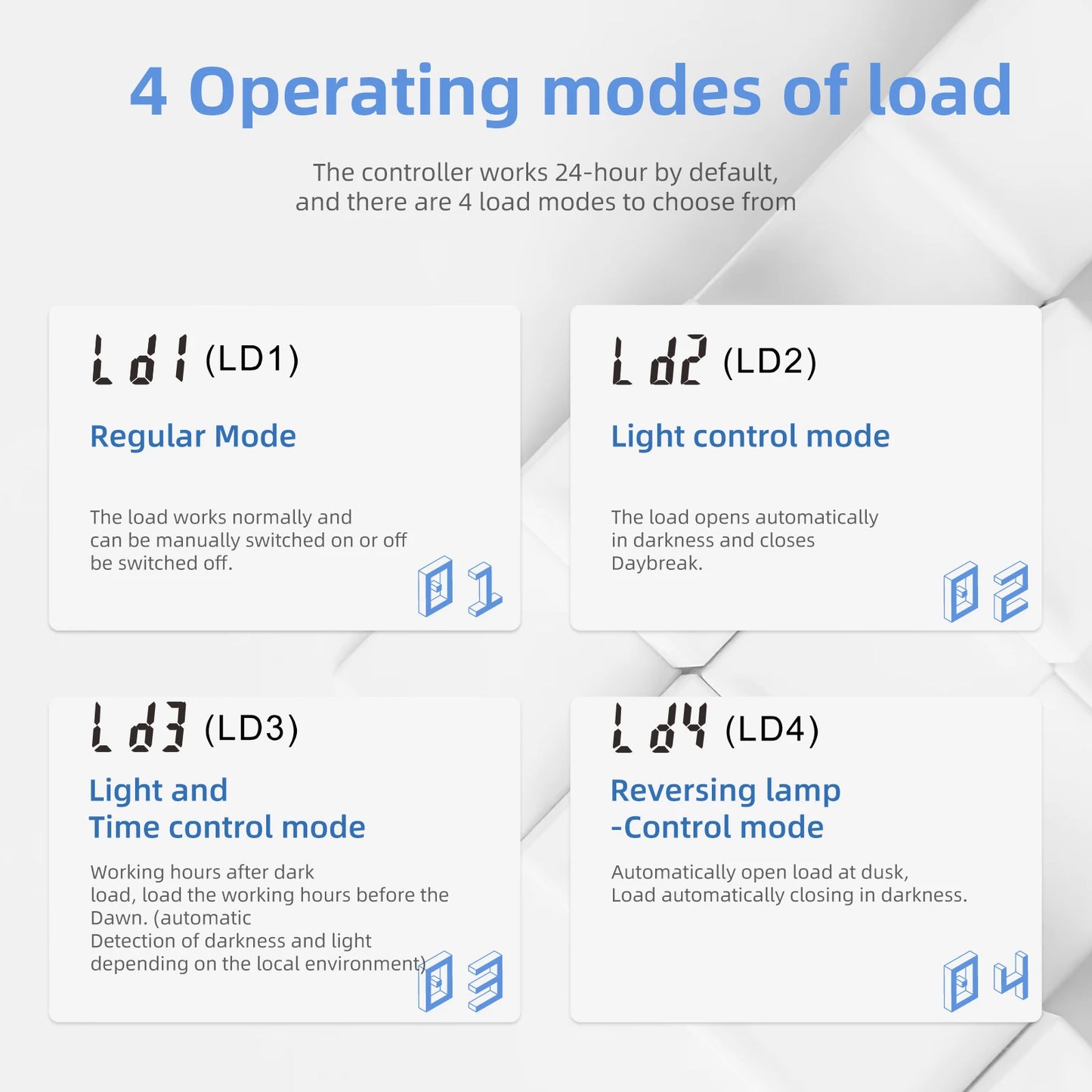 4 Operating modes of load

The controller works 24-hour by default, and there are 4 load modes to choose from

Ld1 (LD1)

Regular Mode

The load works normally and can be manually switched on or off be switched off.

01

Ld2 (LD2)

Light control mode

The load opens automatically in darkness and closes Daybreak.

02

Ld3 (LD3)

Light and
Time control mode

Working hours after dark load, load the working hours before the Dawn. (automatic Detection of darkness and light depending on the local environment)

03

Ld4 (LD4)

Reversing lamp
-Control mode

Automatically open load at dusk, Load automatically closing in darkness.

04